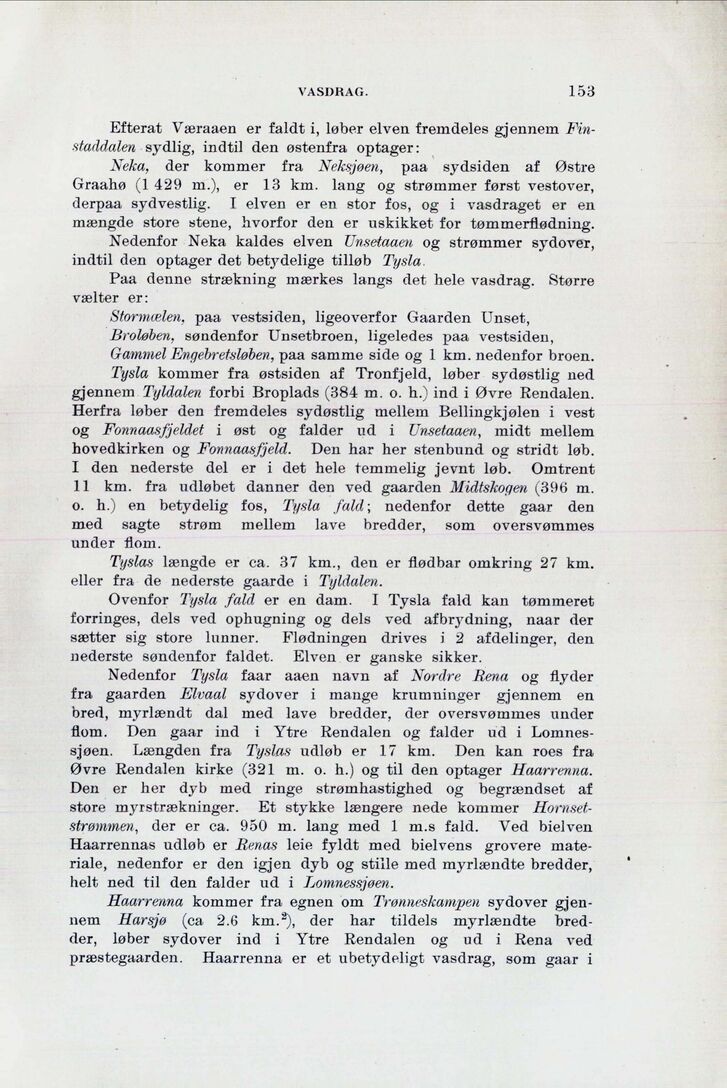 VASDRAG. 153

Efterat Væraaen er faldt i, løber elven fremdeles gjennem Finstaddalen sydlig, indtil den østenfra optager:

Neka, der kommer fra Neksjøen, paa sydsiden af Østre Graahø (1 429 m.), er 13 km. lang og strømmer først vestover, derpaa sydvestlig. I elven er en stor fos, og i vasdraget er en mængde store stene, hvorfor den er uskikket for tømmerflødning.

Nedenfor Neka kaldes elven Unsetaaen og strømmer sydover, indtil den optager det betydelige tilløb Tysla.

Paa denne strækning mærkes langs det hele vasdrag. Større vælter er:

Stormælen, paa vestsiden, ligeoverfor Gaarden Unset,

Broløben, søndenfor Unsetbroen, ligeledes paa vestsiden,

Gammel Engebretsløben, paa samme side og 1 km. nedenfor broen.

Tysla kommer fra østsiden af Tronfjeld, løber sydøstlig ned gjennem Tyldalen forbi Broplads (384 m. o. h.) ind i Øvre Rendalen. Herfra løber den fremdeles sydøstlig mellem Bellingkjølen i vest og Fonnaasfjeldet i øst og falder ud i Unsetaaen, midt mellem hovedkirken og Fonnaasfjeld. Den har her stenbund og stridt løb. I den nederste del er i det hele temmelig jevnt løb. Omtrent 11 km. fra udløbet danner den ved gaarden Midtskogen (396 m. o. h.) en betydelig fos, Tysla fald; nedenfor dette gaar den med sagte strøm mellem lave bredder, som oversvømmes under flom.

Tyslas længde er ca. 37 km., den er flødbar omkring 27 km. eller fra de nederste gaarde i Tyldalen.

Ovenfor Tysla fald er en dam. I Tysla fald kan tømmeret forringes, dels ved ophugning og dels ved afbrydning, naar der sætter sig store lunner. Flødningen drives i 2 afdelinger, den nederste søndenfor faldet. Elven er ganske sikker.

Nedenfor Tysla faar aaen navn af Nordre Rena og flyder fra gaarden Elvaal sydover i mange krumninger gjennem en bred, myrlændt dal med lave bredder, der oversvømmes under flom. Den gaar ind i Ytre Rendalen og falder ud i Lomnessjøen. Længden fra Tyslas udløb er 17 km. Den kan roes fra Øvre Rendalen kirke (321 m. o. h.) og til den optager Haarrenna. Den er her dyb med ringe strømhastighed og begrændset af store myrstrækninger. Et stykke længere nede kommer Hornsetstrømmen, der er ca. 950 m. lang med 1 m.s fald. Ved bielven Haarrennas udløb er Renas leie fyldt med bielvens grovere materiale, nedenfor er den igjen dyb og stille med myrlændte bredder, helt ned til den falder ud i Lomnessjøen.

Haarrenna kommer fra egnen om Trønneskampen sydover gjennem Harsjø (ca 2.6 km.$^2$), der har tildels myrlændte bredder, løber sydover ind i Ytre Rendalen og ud i Rena ved præstegaarden. Haarrenna er et ubetydeligt vasdrag, som gaar i